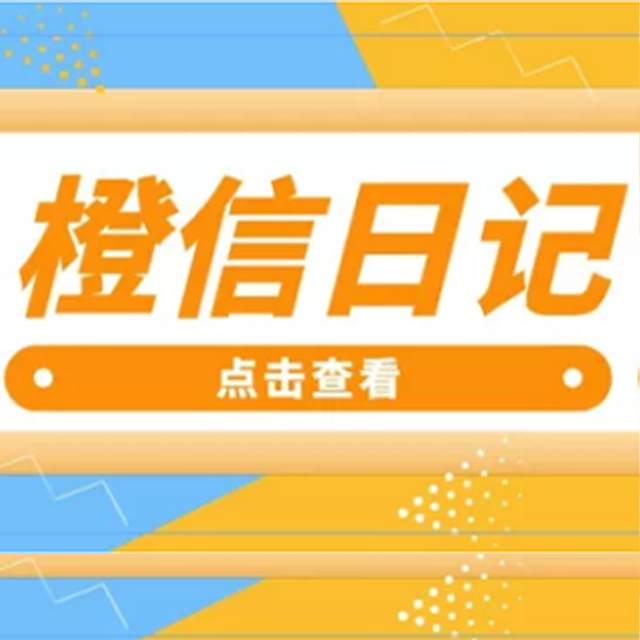 橙信日记

点击查看